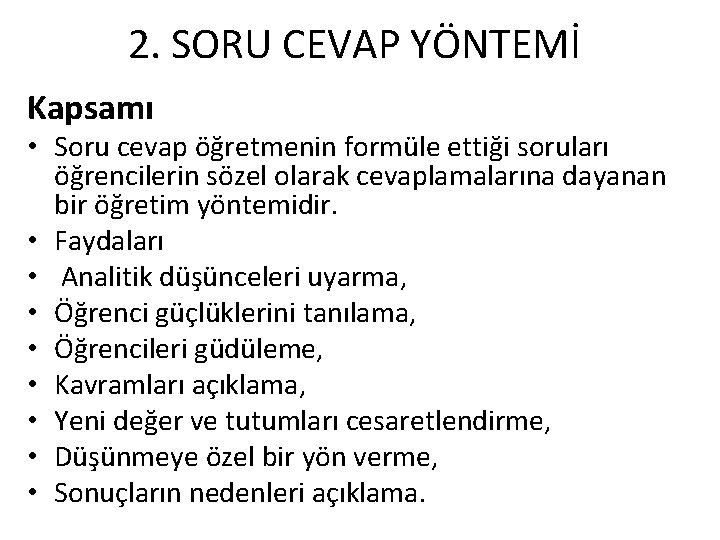 2. SORU CEVAP YÖNTEMİ

Kapsamı

• Soru cevap öğretmenin formüle ettiği soruları öğrencilerin sözel olarak cevaplamalarına dayanan bir öğretim yöntemidir.
• Faydaları
• Analitik düşünceleri uyarma,
• Öğrenci güçlüklerini tanılama,
• Öğrencileri güdüleme,
• Kavramları açıklama,
• Yeni değer ve tutumları cesaretlendirme,
• Düşünmeye özel bir yön verme,
• Sonuçların nedenleri açıklama.